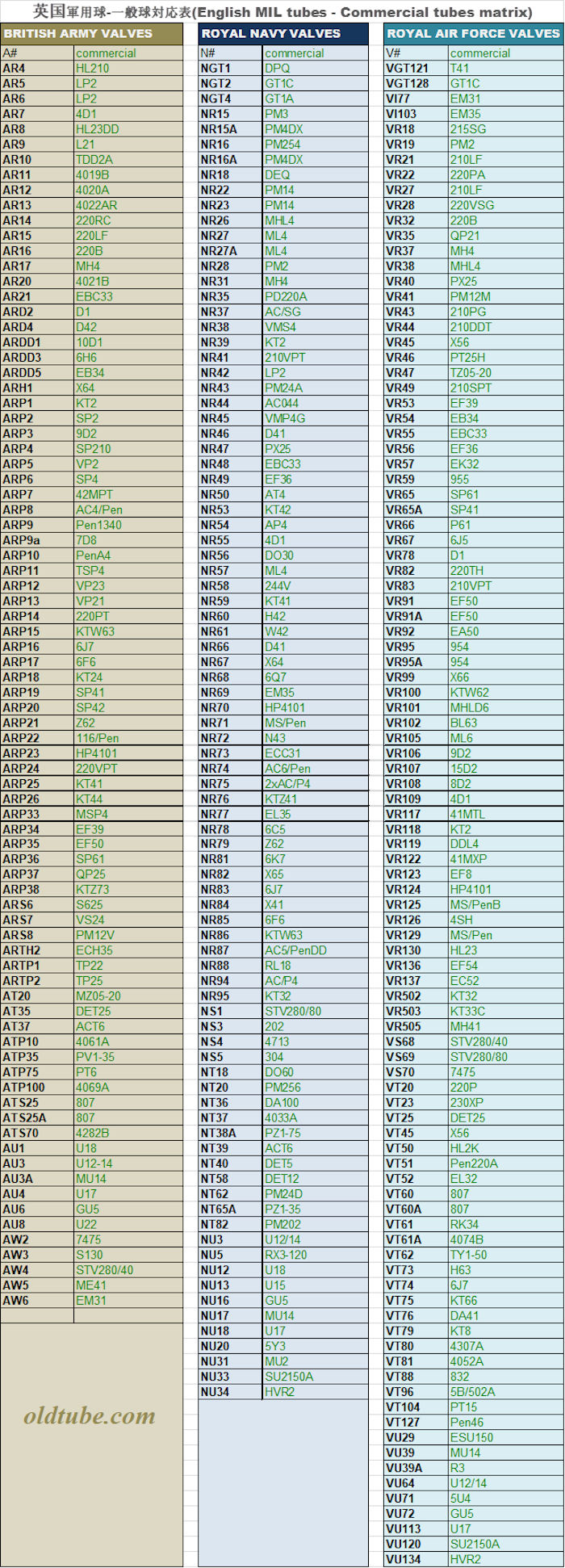 英国軍用球-一般球対応表(English MIL tubes - Commercial tubes matrix)

BRITISH ARMY VALVES

| A# | commercial |
|---|---|
| AR4 | HL210 |
| AR5 | LP2 |
| AR6 | LP2 |
| AR7 | 4D1 |
| AR8 | HL23DD |
| AR9 | L21 |
| AR10 | TDD2A |
| AR11 | 4019B |
| AR12 | 4020A |
| AR13 | 4022AR |
| AR14 | 220RC |
| AR15 | 220LF |
| AR16 | 220B |
| AR17 | MH4 |
| AR20 | 4021B |
| AR21 | EBC33 |
| ARD2 | D1 |
| ARD4 | D42 |
| ARDD1 | 10D1 |
| ARDD3 | 6H6 |
| ARDD5 | EB34 |
| ARH1 | X64 |
| ARP1 | KT2 |
| ARP2 | SP2 |
| ARP3 | 9D2 |
| ARP4 | SP210 |
| ARP5 | VP2 |
| ARP6 | SP4 |
| ARP7 | 42MPT |
| ARP8 | AC4/Pen |
| ARP9 | Pen1340 |
| ARP9a | 7D8 |
| ARP10 | PenA4 |
| ARP11 | TSP4 |
| ARP12 | VP23 |
| ARP13 | VP21 |
| ARP14 | 220PT |
| ARP15 | KTW63 |
| ARP16 | 6J7 |
| ARP17 | 6F6 |
| ARP18 | KT24 |
| ARP19 | SP41 |
| ARP20 | SP42 |
| ARP21 | Z62 |
| ARP22 | 116/Pen |
| ARP23 | HP4101 |
| ARP24 | 220VPT |
| ARP25 | KT41 |
| ARP26 | KT44 |
| ARP33 | MSP4 |
| ARP34 | EF39 |
| ARP35 | EF50 |
| ARP36 | SP61 |
| ARP37 | QP25 |
| ARP38 | KTZ73 |
| ARS6 | S625 |
| ARS7 | VS24 |
| ARS8 | PM12V |
| ARTH2 | ECH35 |
| ARTP1 | TP22 |
| ARTP2 | TP25 |
| AT20 | MZ05-20 |
| AT35 | DET25 |
| AT37 | ACT6 |
| ATP10 | 4061A |
| ATP35 | PV1-35 |
| ATP75 | PT6 |
| ATP100 | 4069A |
| ATS25 | 807 |
| ATS25A | 807 |
| ATS70 | 4282B |
| AU1 | U18 |
| AU3 | U12-14 |
| AU3A | MU14 |
| AU4 | U17 |
| AU6 | GU5 |
| AU8 | U22 |
| AW2 | 7475 |
| AW3 | S130 |
| AW4 | STV280/40 |
| AW5 | ME41 |
| AW6 | EM31 |

oldtube.com

ROYAL NAVY VALVES

| N# | commercial |
|---|---|
| NGT1 | DPQ |
| NGT2 | GT1C |
| NGT4 | GT1A |
| NR15 | PM3 |
| NR15A | PM4DX |
| NR16 | PM254 |
| NR16A | PM4DX |
| NR18 | DEQ |
| NR22 | PM14 |
| NR23 | PM14 |
| NR26 | MHL4 |
| NR27 | ML4 |
| NR27A | ML4 |
| NR28 | PM2 |
| NR31 | MH4 |
| NR35 | PD220A |
| NR37 | AC/SG |
| NR38 | VMS4 |
| NR39 | KT2 |
| NR41 | 210VPT |
| NR42 | LP2 |
| NR43 | PM24A |
| NR44 | AC044 |
| NR45 | VMP4G |
| NR46 | D41 |
| NR47 | PX25 |
| NR48 | EBC33 |
| NR49 | EF36 |
| NR50 | AT4 |
| NR53 | KT42 |
| NR54 | AP4 |
| NR55 | 4D1 |
| NR56 | DO30 |
| NR57 | ML4 |
| NR58 | 244V |
| NR59 | KT41 |
| NR60 | H42 |
| NR61 | W42 |
| NR66 | D41 |
| NR67 | X64 |
| NR68 | 6Q7 |
| NR69 | EM35 |
| NR70 | HP4101 |
| NR71 | MS/Pen |
| NR72 | N43 |
| NR73 | ECC31 |
| NR74 | AC6/Pen |
| NR75 | 2xAC/P4 |
| NR76 | KTZ41 |
| NR77 | EL35 |
| NR78 | 6C5 |
| NR79 | Z62 |
| NR81 | 6K7 |
| NR82 | X65 |
| NR83 | 6J7 |
| NR84 | X41 |
| NR85 | 6F6 |
| NR86 | KTW63 |
| NR87 | AC5/PenDD |
| NR88 | RL18 |
| NR94 | AC/P4 |
| NR95 | KT32 |
| NS1 | STV280/80 |
| NS3 | 202 |
| NS4 | 4713 |
| NS5 | 304 |
| NT18 | DO60 |
| NT20 | PM256 |
| NT36 | DA100 |
| NT37 | 4033A |
| NT38A | PZ1-75 |
| NT39 | ACT6 |
| NT40 | DET5 |
| NT58 | DET12 |
| NT62 | PM24D |
| NT65A | PZ1-35 |
| NT82 | PM202 |
| NU3 | U12/14 |
| NU5 | RX3-120 |
| NU12 | U18 |
| NU13 | U15 |
| NU16 | GU5 |
| NU17 | MU14 |
| NU18 | U17 |
| NU20 | 5Y3 |
| NU31 | MU2 |
| NU33 | SU2150A |
| NU34 | HVR2 |

ROYAL AIR FORCE VALVES

| V# | commercial |
|---|---|
| VGT121 | T41 |
| VGT128 | GT1C |
| VI77 | EM31 |
| VI103 | EM35 |
| VR18 | 215SG |
| VR19 | PM2 |
| VR21 | 210LF |
| VR22 | 220PA |
| VR27 | 210LF |
| VR28 | 220VSG |
| VR32 | 220B |
| VR35 | QP21 |
| VR37 | MH4 |
| VR38 | MHL4 |
| VR40 | PX25 |
| VR41 | PM12M |
| VR43 | 210PG |
| VR44 | 210DDT |
| VR45 | X56 |
| VR46 | PT25H |
| VR47 | TZ05-20 |
| VR49 | 210SPT |
| VR53 | EF39 |
| VR54 | EB34 |
| VR55 | EBC33 |
| VR56 | EF36 |
| VR57 | EK32 |
| VR59 | 955 |
| VR65 | SP61 |
| VR65A | SP41 |
| VR66 | P61 |
| VR67 | 6J5 |
| VR78 | D1 |
| VR82 | 220TH |
| VR83 | 210VPT |
| VR91 | EF50 |
| VR91A | EF50 |
| VR92 | EA50 |
| VR95 | 954 |
| VR95A | 954 |
| VR99 | X66 |
| VR100 | KTW62 |
| VR101 | MHLD6 |
| VR102 | BL63 |
| VR105 | ML6 |
| VR106 | 9D2 |
| VR107 | 15D2 |
| VR108 | 8D2 |
| VR109 | 4D1 |
| VR117 | 41MTL |
| VR118 | KT2 |
| VR119 | DDL4 |
| VR122 | 41MXP |
| VR123 | EF8 |
| VR124 | HP4101 |
| VR125 | MS/PenB |
| VR126 | 4SH |
| VR129 | MS/Pen |
| VR130 | HL23 |
| VR136 | EF54 |
| VR137 | EC52 |
| VR502 | KT32 |
| VR503 | KT33C |
| VR505 | MH41 |
| VS68 | STV280/40 |
| VS69 | STV280/80 |
| VS70 | 7475 |
| VT20 | 220P |
| VT23 | 230XP |
| VT25 | DET25 |
| VT45 | X56 |
| VT50 | HL2K |
| VT51 | Pen220A |
| VT52 | EL32 |
| VT60 | 807 |
| VT60A | 807 |
| VT61 | RK34 |
| VT61A | 4074B |
| VT62 | TY1-50 |
| VT73 | H63 |
| VT74 | 6J7 |
| VT75 | KT66 |
| VT76 | DA41 |
| VT79 | KT8 |
| VT80 | 4307A |
| VT81 | 4052A |
| VT88 | 832 |
| VT96 | 5B/502A |
| VT104 | PT15 |
| VT127 | Pen46 |
| VU29 | ESU150 |
| VU39 | MU14 |
| VU39A | R3 |
| VU64 | U12/14 |
| VU71 | 5U4 |
| VU72 | GU5 |
| VU113 | U17 |
| VU120 | SU2150A |
| VU134 | HVR2 |